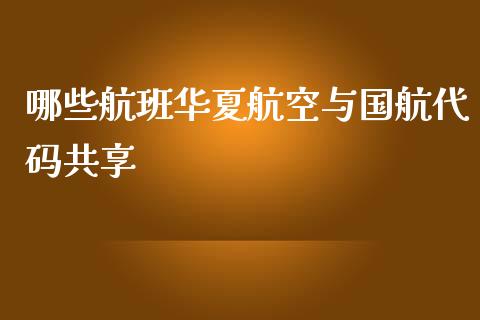 哪些航班华夏航空与国航代码共享